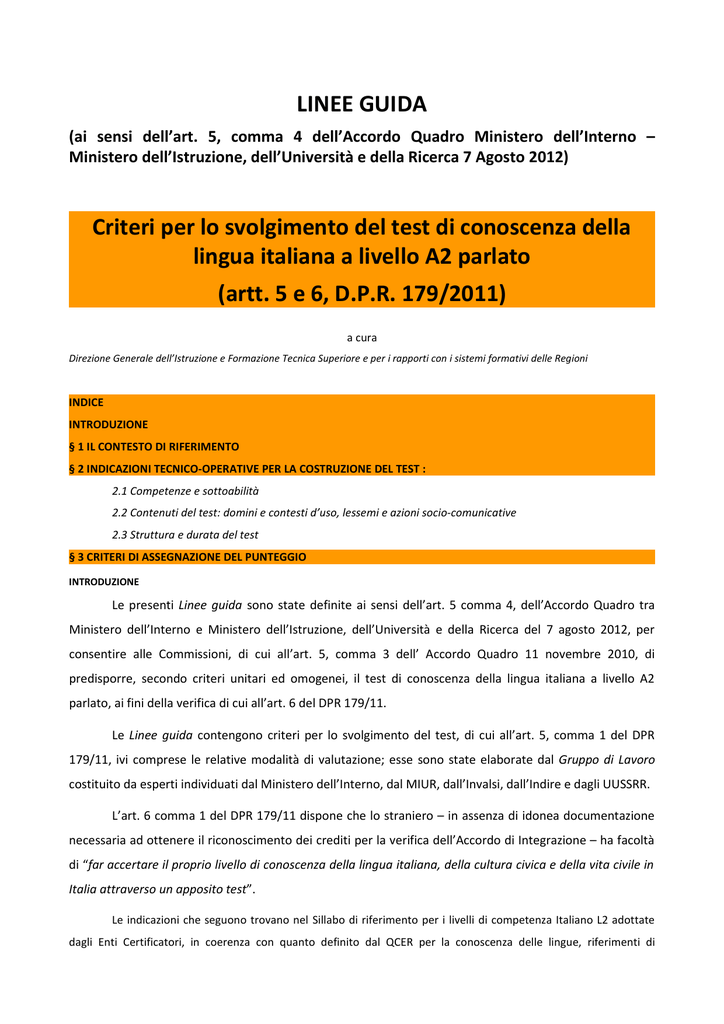 LINEE GUIDA

(ai sensi dell'art. 5, comma 4 dell'Accordo Quadro Ministero dell'Interno – Ministero dell'Istruzione, dell'Università e della Ricerca 7 Agosto 2012)

Criteri per lo svolgimento del test di conoscenza della lingua italiana a livello A2 parlato

(artt. 5 e 6, D.P.R. 179/2011)

a cura

Direzione Generale dell'Istruzione e Formazione Tecnica Superiore e per i rapporti con i sistemi formativi delle Regioni

INDICE

INTRODUZIONE

§ 1 IL CONTESTO DI RIFERIMENTO

§ 2 INDICAZIONI TECNICO-OPERATIVE PER LA COSTRUZIONE DEL TEST :

2.1 Competenze e sottoabilità

2.2 Contenuti del test: domini e contesti d'uso, lessemi e azioni socio-comunicative

2.3 Struttura e durata del test

§ 3 CRITERI DI ASSEGNAZIONE DEL PUNTEGGIO

INTRODUZIONE

Le presenti Linee guida sono state definite ai sensi dell'art. 5 comma 4, dell'Accordo Quadro tra Ministero dell'Interno e Ministero dell'Istruzione, dell'Università e della Ricerca del 7 agosto 2012, per consentire alle Commissioni, di cui all'art. 5, comma 3 dell' Accordo Quadro 11 novembre 2010, di predisporre, secondo criteri unitari ed omogenei, il test di conoscenza della lingua italiana a livello A2 parlato, ai fini della verifica di cui all'art. 6 del DPR 179/11.

Le Linee guida contengono criteri per lo svolgimento del test, di cui all'art. 5, comma 1 del DPR 179/11, ivi comprese le relative modalità di valutazione; esse sono state elaborate dal Gruppo di Lavoro costituito da esperti individuati dal Ministero dell'Interno, dal MIUR, dall'Invalsi, dall'Indire e dagli UUSSRR.

L'art. 6 comma 1 del DPR 179/11 dispone che lo straniero – in assenza di idonea documentazione necessaria ad ottenere il riconoscimento dei crediti per la verifica dell'Accordo di Integrazione – ha facoltà di "far accertare il proprio livello di conoscenza della lingua italiana, della cultura civica e della vita civile in Italia attraverso un apposito test".

Le indicazioni che seguono trovano nel Sillabo di riferimento per i livelli di competenza Italiano L2 adottate dagli Enti Certificatori, in coerenza con quanto definito dal QCER per la conoscenza delle lingue, riferimenti di